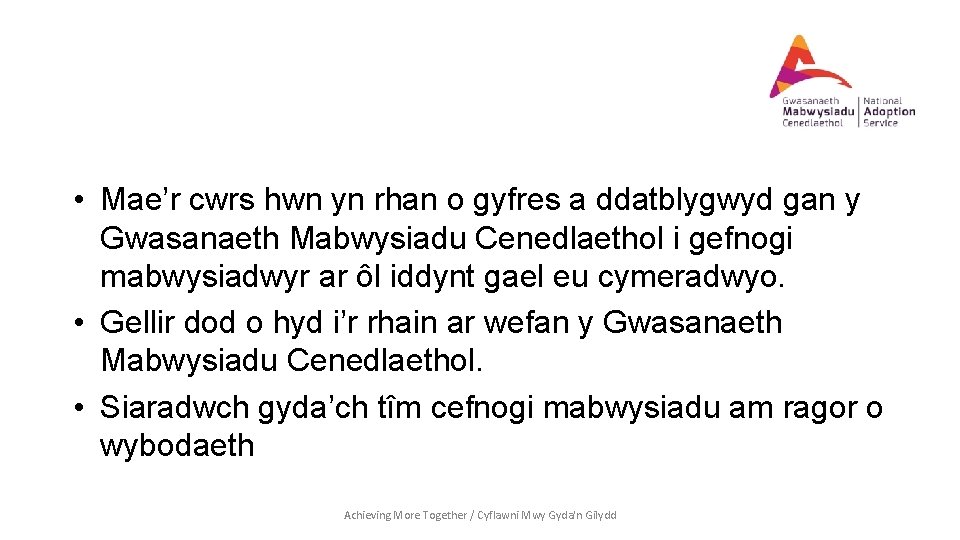 Gwasanaeth
Mabwysiadu
Cenedlaethol

National
Adoption
Service

• Mae'r cwrs hwn yn rhan o gyfres a ddatblygwyd gan y Gwasanaeth Mabwysiadu Cenedlaethol i gefnogi mabwysiadwyr ar ôl iddynt gael eu cymeradwyo.
• Gellir dod o hyd i'r rhain ar wefan y Gwasanaeth Mabwysiadu Cenedlaethol.
• Siaradwch gyda'ch tîm cefnogi mabwysiadu am ragor o wybodaeth

Achieving More Together / Cyflawni Mwy Gyda'n Gilydd